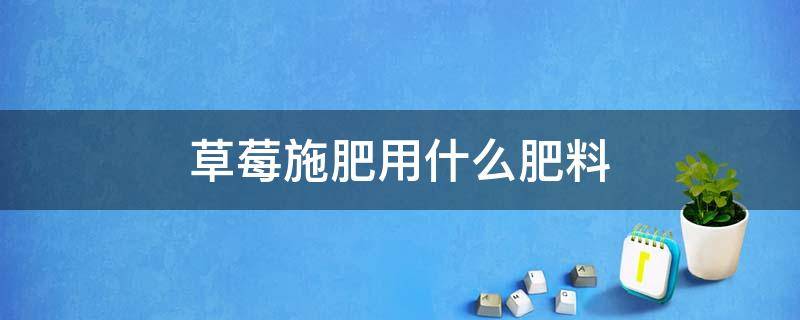 草莓施肥用什么肥料